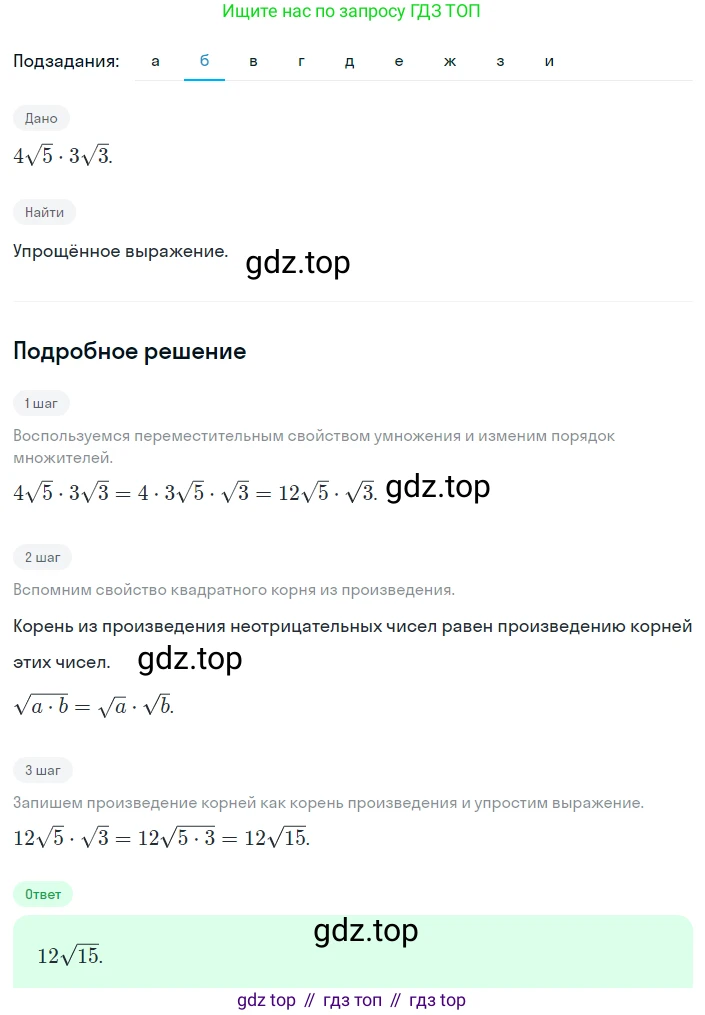 Ищите нас по запросу ГДЗ ТОП

Подзадания: а б в г д е ж з и

Дано

$4\sqrt{5} \cdot 3\sqrt{3}$.

Найти

Упрощённое выражение.

gdz.top

Подробное решение

1 шаг

Воспользуемся переместительным свойством умножения и изменим порядок множителей.

$4\sqrt{5} \cdot 3\sqrt{3} = 4 \cdot 3\sqrt{5} \cdot \sqrt{3} = 12\sqrt{5} \cdot \sqrt{3}$.

gdz.top

2 шаг

Вспомним свойство квадратного корня из произведения.

Корень из произведения неотрицательных чисел равен произведению корней этих чисел.

gdz.top

$\sqrt{a \cdot b} = \sqrt{a} \cdot \sqrt{b}$.

3 шаг

Запишем произведение корней как корень произведения и упростим выражение.

$12\sqrt{5} \cdot \sqrt{3} = 12\sqrt{5 \cdot 3} = 12\sqrt{15}$.

Ответ

gdz.top

$12\sqrt{15}$.

gdz top // гдз топ // гдз top